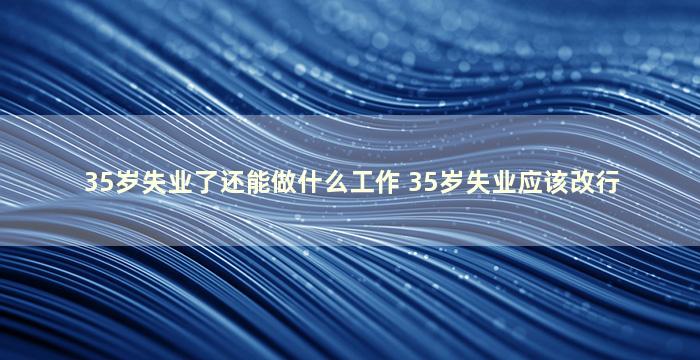 35岁失业了还能做什么工作 35岁失业应该改行